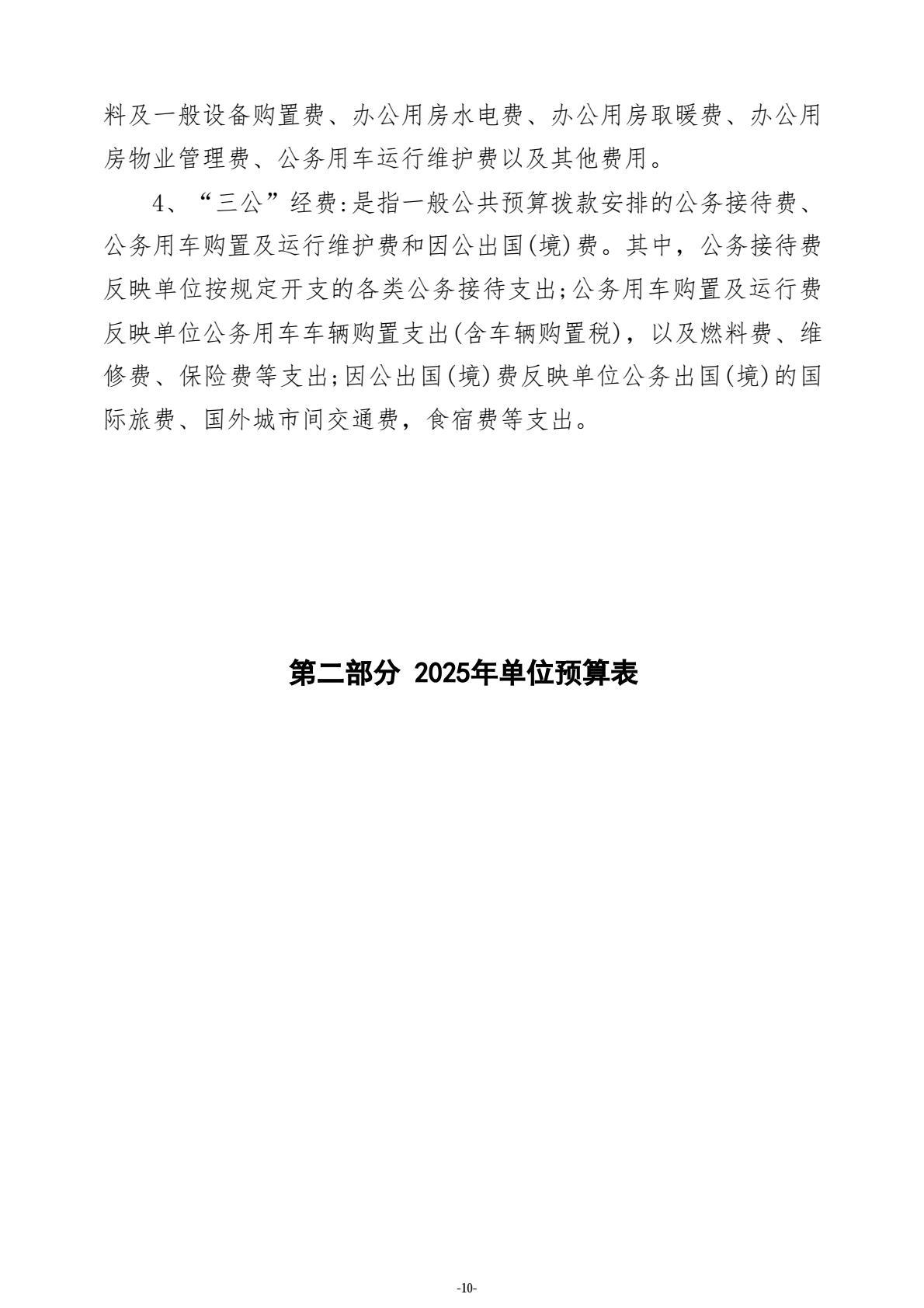 料及一般设备购置费、办公用房水电费、办公用房取暖费、办公用房物业管理费、公务用车运行维护费以及其他费用。

4、“三公”经费:是指一般公共预算拨款安排的公务接待费、公务用车购置及运行维护费和因公出国(境)费。其中，公务接待费反映单位按规定开支的各类公务接待支出;公务用车购置及运行费反映单位公务用车车辆购置支出(含车辆购置税)，以及燃料费、维修费、保险费等支出;因公出国(境)费反映单位公务出国(境)的国际旅费、国外城市间交通费，食宿费等支出。

第二部分 2025年单位预算表

-10-